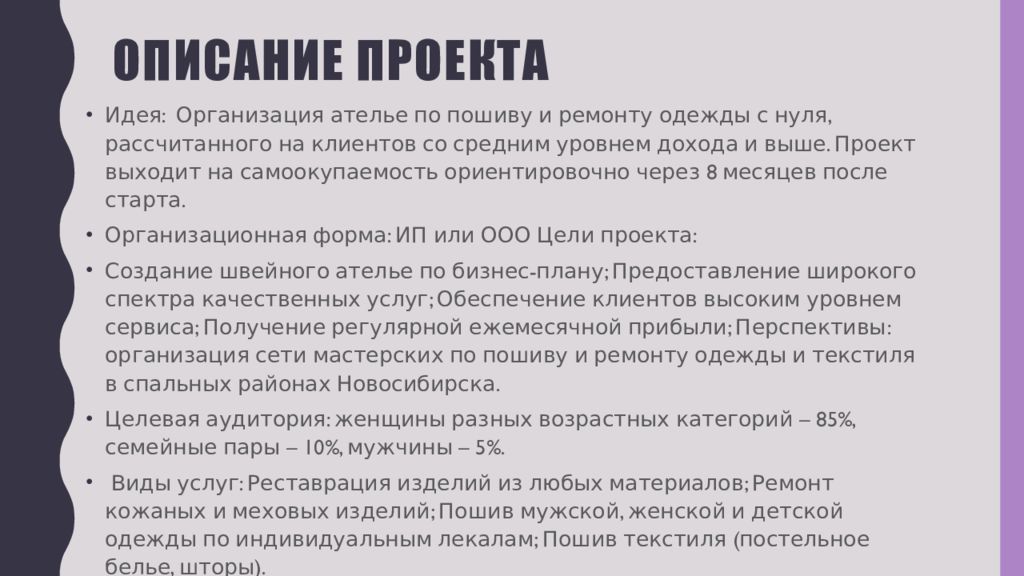 ОПИСАНИЕ ПРОЕКТА

• Идея: Организация ателье по пошиву и ремонту одежды с нуля, рассчитанного на клиентов со средним уровнем дохода и выше. Проект выходит на самоокупаемость ориентировочно через 8 месяцев после старта.

• Организационная форма: ИП или ООО Цели проекта:

• Создание швейного ателье по бизнес-плану; Предоставление широкого спектра качественных услуг; Обеспечение клиентов высоким уровнем сервиса; Получение регулярной ежемесячной прибыли; Перспективы: организация сети мастерских по пошиву и ремонту одежды и текстиля в спальных районах Новосибирска.

• Целевая аудитория: женщины разных возрастных категорий – 85%, семейные пары – 10%, мужчины – 5%.

• Виды услуг: Реставрация изделий из любых материалов; Ремонт кожаных и меховых изделий; Пошив мужской, женской и детской одежды по индивидуальным лекалам; Пошив текстиля (постельное белье, шторы).